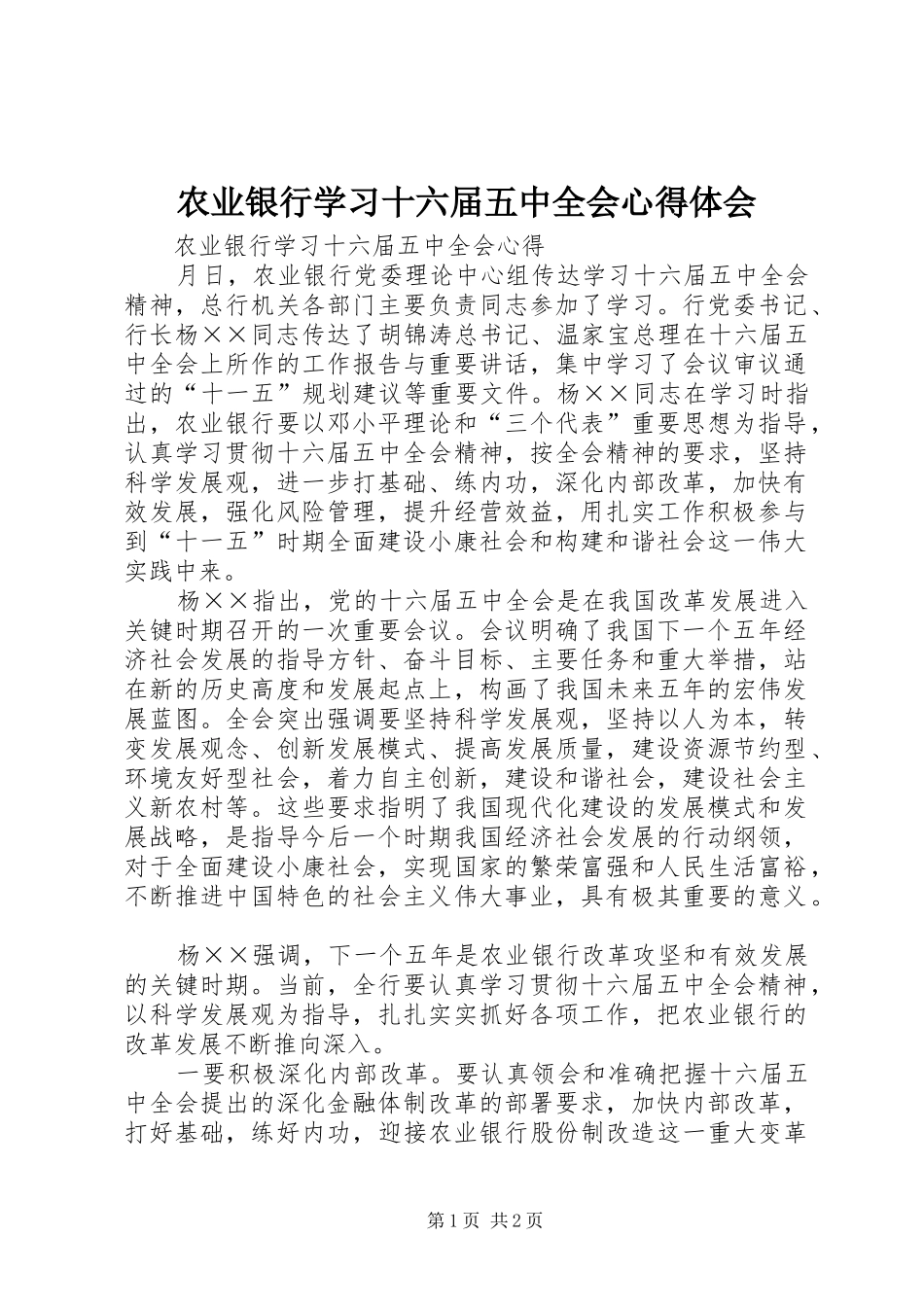 农业银行学习十六届五中全会心得体会

农业银行学习十六届五中全会心得

月日，农业银行党委理论中心组传达学习十六届五中全会精神，总行机关各部门主要负责同志参加了学习。行党委书记、行长杨××同志传达了胡锦涛总书记、温家宝总理在十六届五中全会上所作的工作报告与重要讲话，集中学习了会议审议通过的“十一五”规划建议等重要文件。杨××同志在学习时指出，农业银行要以邓小平理论和“三个代表”重要思想为指导，认真学习贯彻十六届五中全会精神，按全会精神的要求，坚持科学发展观，进一步打基础、练内功，深化内部改革，加快有效发展，强化风险管理，提升经营效益，用扎实工作积极参与到“十一五”时期全面建设小康社会和构建和谐社会这一伟大实践中来。

杨××指出，党的十六届五中全会是在我国改革发展进入关键时期召开的一次重要会议。会议明确了我国下一个五年经济社会发展的指导方针、奋斗目标、主要任务和重大举措，站在新的历史高度和发展起点上，构画了我国未来五年的宏伟发展蓝图。全会突出强调要坚持科学发展观，坚持以人为本，转变发展观念、创新发展模式、提高发展质量，建设资源节约型、环境友好型社会，着力自主创新，建设和谐社会，建设社会主义新农村等。这些要求指明了我国现代化建设的发展模式和发展战略，是指导今后一个时期我国经济社会发展的行动纲领，对于全面建设小康社会，实现国家的繁荣富强和人民生活富裕，不断推进中国特色的社会主义伟大事业，具有极其重要的意义。

杨××强调，下一个五年是农业银行改革攻坚和有效发展的关键时期。当前，全行要认真学习贯彻十六届五中全会精神，以科学发展观为指导，扎扎实实抓好各项工作，把农业银行的改革发展不断推向深入。

一要积极深化内部改革。要认真领会和准确把握十六届五中全会提出的深化金融体制改革的部署要求，加快内部改革，打好基础，练好内功，迎接农业银行股份制改造这一重大变革

第1页 共2页